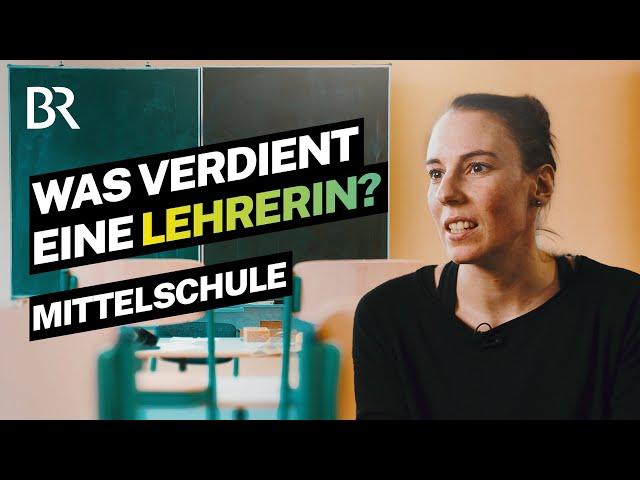 BR

WAS VERDIENT EINE LEHRERIN?

MITTELSCHULE